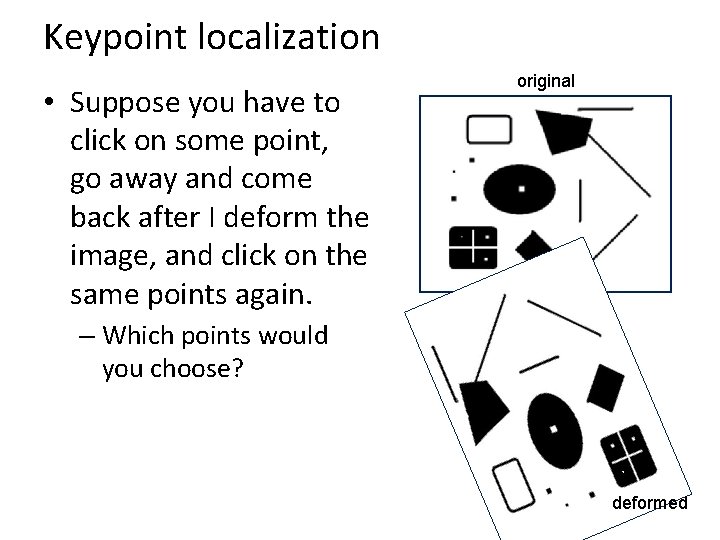 Keypoint localization

• Suppose you have to click on some point, go away and come back after I deform the image, and click on the same points again.

– Which points would you choose?

original

deformed